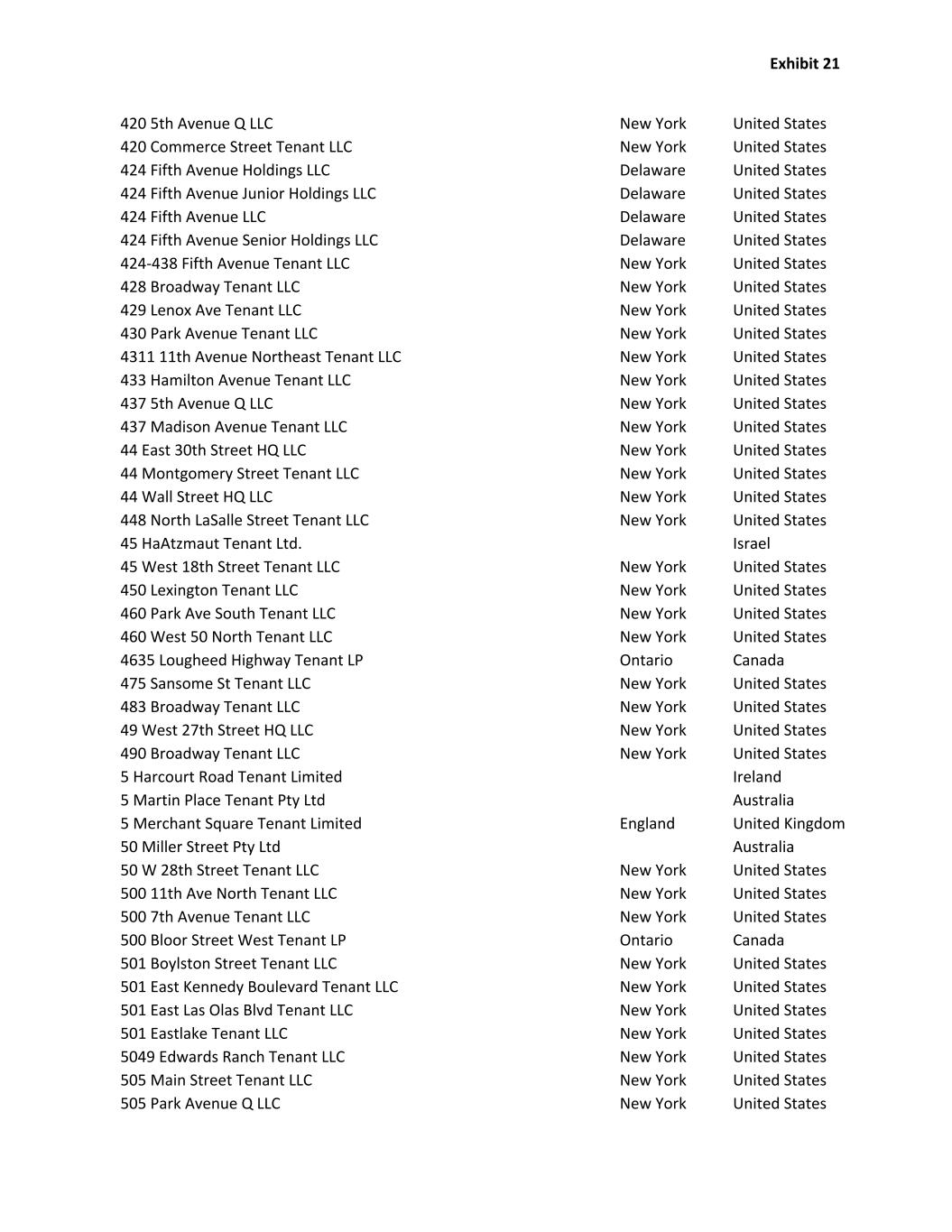 Exhibit 21

| | | |
|---|---|---|
| 420 5th Avenue Q LLC | New York | United States |
| 420 Commerce Street Tenant LLC | New York | United States |
| 424 Fifth Avenue Holdings LLC | Delaware | United States |
| 424 Fifth Avenue Junior Holdings LLC | Delaware | United States |
| 424 Fifth Avenue LLC | Delaware | United States |
| 424 Fifth Avenue Senior Holdings LLC | Delaware | United States |
| 424-438 Fifth Avenue Tenant LLC | New York | United States |
| 428 Broadway Tenant LLC | New York | United States |
| 429 Lenox Ave Tenant LLC | New York | United States |
| 430 Park Avenue Tenant LLC | New York | United States |
| 4311 11th Avenue Northeast Tenant LLC | New York | United States |
| 433 Hamilton Avenue Tenant LLC | New York | United States |
| 437 5th Avenue Q LLC | New York | United States |
| 437 Madison Avenue Tenant LLC | New York | United States |
| 44 East 30th Street HQ LLC | New York | United States |
| 44 Montgomery Street Tenant LLC | New York | United States |
| 44 Wall Street HQ LLC | New York | United States |
| 448 North LaSalle Street Tenant LLC | New York | United States |
| 45 HaAtzmaut Tenant Ltd. | | Israel |
| 45 West 18th Street Tenant LLC | New York | United States |
| 450 Lexington Tenant LLC | New York | United States |
| 460 Park Ave South Tenant LLC | New York | United States |
| 460 West 50 North Tenant LLC | New York | United States |
| 4635 Lougheed Highway Tenant LP | Ontario | Canada |
| 475 Sansome St Tenant LLC | New York | United States |
| 483 Broadway Tenant LLC | New York | United States |
| 49 West 27th Street HQ LLC | New York | United States |
| 490 Broadway Tenant LLC | New York | United States |
| 5 Harcourt Road Tenant Limited | | Ireland |
| 5 Martin Place Tenant Pty Ltd | | Australia |
| 5 Merchant Square Tenant Limited | England | United Kingdom |
| 50 Miller Street Pty Ltd | | Australia |
| 50 W 28th Street Tenant LLC | New York | United States |
| 500 11th Ave North Tenant LLC | New York | United States |
| 500 7th Avenue Tenant LLC | New York | United States |
| 500 Bloor Street West Tenant LP | Ontario | Canada |
| 501 Boylston Street Tenant LLC | New York | United States |
| 501 East Kennedy Boulevard Tenant LLC | New York | United States |
| 501 East Las Olas Blvd Tenant LLC | New York | United States |
| 501 Eastlake Tenant LLC | New York | United States |
| 5049 Edwards Ranch Tenant LLC | New York | United States |
| 505 Main Street Tenant LLC | New York | United States |
| 505 Park Avenue Q LLC | New York | United States |